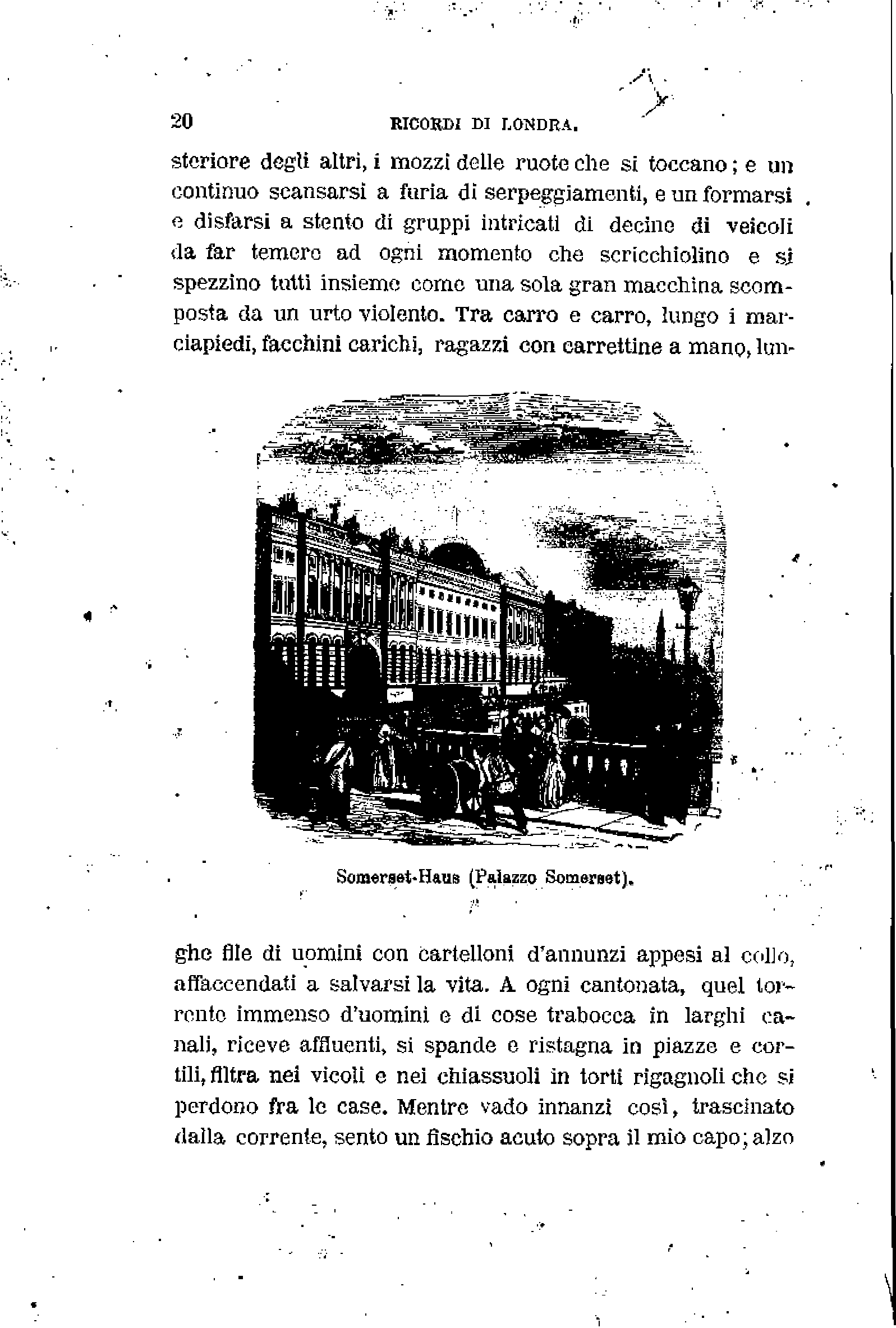 20 RICORDI DI LONDRA.

steriore degli altri, i mozzi delle ruote che si toccano; e un continuo scansarsi a furia di serpeggiamenti, e un formarsi e disfarsi a stento di gruppi intricati di decine di veicoli da far temere ad ogni momento che scricchiolino e si spezzino tutti insieme come una sola gran macchina scomposta da un urto violento. Tra carro e carro, lungo i marciapiedi, facchini carichi, ragazzi con carrettine a mano, lun-

Somerset-Haus (Palazzo Somerset).

ghe file di uomini con cartelloni d'annunzi appesi al collo, affaccendati a salvarsi la vita. A ogni cantonata, quel torrente immenso d'uomini e di cose trabocca in larghi canali, riceve affluenti, si spande e ristagna in piazze e cortili, filtra nei vicoli e nei chiassuoli in torti rigagnoli che si perdono fra le case. Mentre vado innanzi così, trascinato dalla corrente, sento un fischio acuto sopra il mio capo; alzo